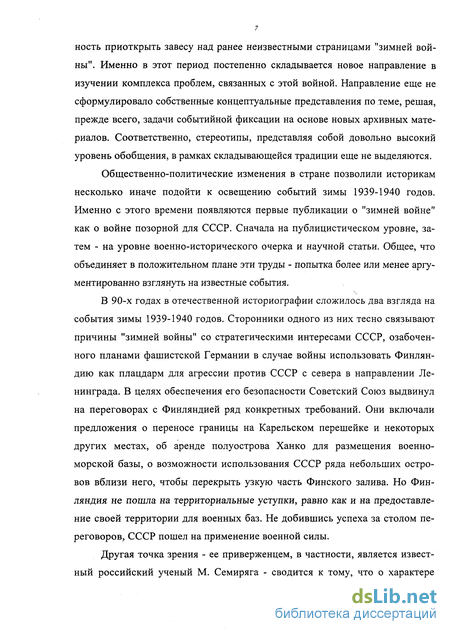 7

ность приоткрыть завесу над ранее неизвестными страницами "зимней войны". Именно в этот период постепенно складывается новое направление в изучении комплекса проблем, связанных с этой войной. Направление еще не сформулировало собственные концептуальные представления по теме, решая, прежде всего, задачи событийной фиксации на основе новых архивных материалов. Соответственно, стереотипы, представляя собой довольно высокий уровень обобщения, в рамках складывающейся традиции еще не выделяются.

Общественно-политические изменения в стране позволили историкам несколько иначе подойти к освещению событий зимы 1939-1940 годов. Именно с этого времени появляются первые публикации о "зимней войне" как о войне позорной для СССР. Сначала на публицистическом уровне, затем - на уровне военно-исторического очерка и научной статьи. Общее, что объединяет в положительном плане эти труды - попытка более или менее аргументированно взглянуть на известные события.

В 90-х годах в отечественной историографии сложилось два взгляда на события зимы 1939-1940 годов. Сторонники одного из них тесно связывают причины "зимней войны" со стратегическими интересами СССР, озабоченного планами фашистской Германии в случае войны использовать Финляндию как плацдарм для агрессии против СССР с севера в направлении Ленинграда. В целях обеспечения его безопасности Советский Союз выдвинул на переговорах с Финляндией ряд конкретных требований. Они включали предложения о переносе границы на Карельском перешейке и некоторых других местах, об аренде полуострова Ханко для размещения военно-морской базы, о возможности использования СССР ряда небольших островов вблизи него, чтобы перекрыть узкую часть Финского залива. Но Финляндия не пошла на территориальные уступки, равно как и на предоставление своей территории для военных баз. Не добившись успеха за столом переговоров, СССР пошел на применение военной силы.

Другая точка зрения - ее приверженцем, в частности, является известный российский ученый М. Семиряга - сводится к тому, что о характере

dsLib.net
библиотека диссертаций